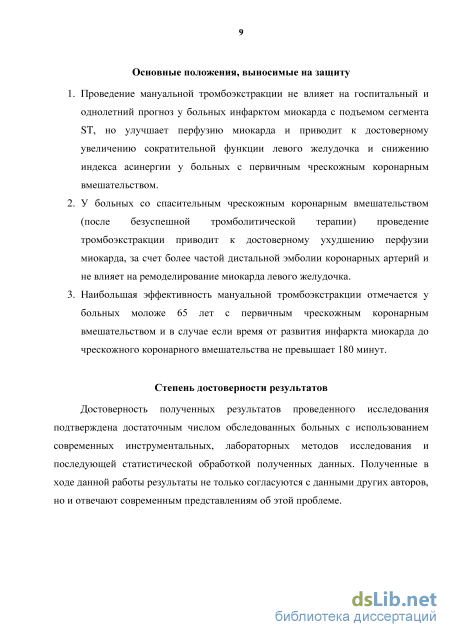 9

Основные положения, выносимые на защиту

1. Проведение мануальной тромбоэкстракции не влияет на госпитальный и однолетний прогноз у больных инфарктом миокарда с подъемом сегмента ST, но улучшает перфузию миокарда и приводит к достоверному увеличению сократительной функции левого желудочка и снижению индекса асинергии у больных с первичным чрескожным коронарным вмешательством.

2. У больных со спасительным чрескожным коронарным вмешательством (после безуспешной тромболитической терапии) проведение тромбоэкстракции приводит к достоверному ухудшению перфузии миокарда, за счет более частой дистальной эмболии коронарных артерий и не влияет на ремоделирование миокарда левого желудочка.

3. Наибольшая эффективность мануальной тромбоэкстракции отмечается у больных моложе 65 лет с первичным чрескожным коронарным вмешательством и в случае если время от развития инфаркта миокарда до чрескожного коронарного вмешательства не превышает 180 минут.

Степень достоверности результатов

Достоверность полученных результатов проведенного исследования подтверждена достаточным числом обследованных больных с использованием современных инструментальных, лабораторных методов исследования и последующей статистической обработкой полученных данных. Полученные в ходе данной работы результаты не только согласуются с данными других авторов, но и отвечают современным представлениям об этой проблеме.

dsLib.net
библиотека диссертаций